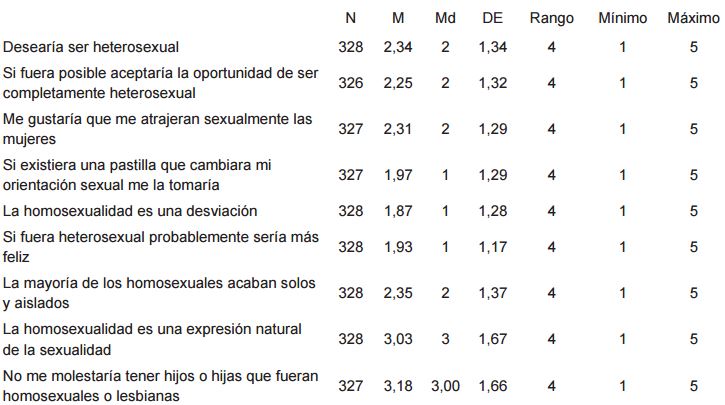 | | N | M | Md | DE | Rango | Mínimo | Máximo |
|---|---|---|---|---|---|---|---|
| Desearía ser heterosexual | 328 | 2,34 | 2 | 1,34 | 4 | 1 | 5 |
| Si fuera posible aceptaría la oportunidad de ser completamente heterosexual | 326 | 2,25 | 2 | 1,32 | 4 | 1 | 5 |
| Me gustaría que me atrajeran sexualmente las mujeres | 327 | 2,31 | 2 | 1,29 | 4 | 1 | 5 |
| Si existiera una pastilla que cambiara mi orientación sexual me la tomaría | 327 | 1,97 | 1 | 1,29 | 4 | 1 | 5 |
| La homosexualidad es una desviación | 328 | 1,87 | 1 | 1,28 | 4 | 1 | 5 |
| Si fuera heterosexual probablemente sería más feliz | 328 | 1,93 | 1 | 1,17 | 4 | 1 | 5 |
| La mayoría de los homosexuales acaban solos y aislados | 328 | 2,35 | 2 | 1,37 | 4 | 1 | 5 |
| La homosexualidad es una expresión natural de la sexualidad | 328 | 3,03 | 3 | 1,67 | 4 | 1 | 5 |
| No me molestaría tener hijos o hijas que fueran homosexuales o lesbianas | 327 | 3,18 | 3,00 | 1,66 | 4 | 1 | 5 |